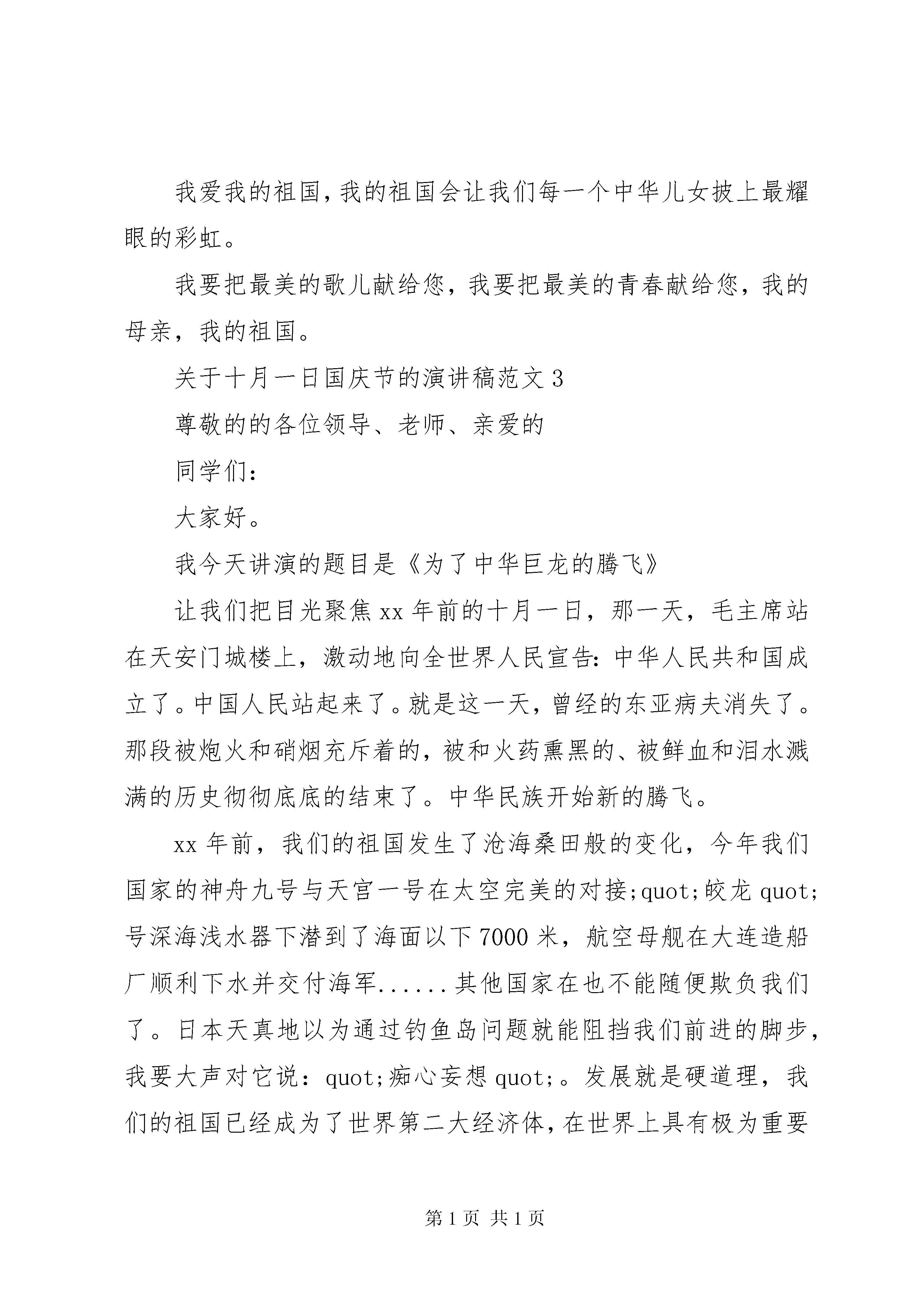 我爱我的祖国，我的祖国会让我们每一个中华儿女披上最耀眼的彩虹。

我要把最美的歌儿献给您，我要把最美的青春献给您，我的母亲，我的祖国。

关于十月一日国庆节的演讲稿范文3

尊敬的的各位领导、老师、亲爱的

同学们：

大家好。

我今天讲演的题目是《为了中华巨龙的腾飞》

让我们把目光聚焦xx年前的十月一日，那一天，毛主席站在天安门城楼上，激动地向全世界人民宣告：中华人民共和国成立了。中国人民站起来了。就是这一天，曾经的东亚病夫消失了。那段被炮火和硝烟充斥着的，被和火药熏黑的、被鲜血和泪水溅满的历史彻彻底底的结束了。中华民族开始新的腾飞。

xx年前，我们的祖国发生了沧海桑田般的变化，今年我们国家的神舟九号与天宫一号在太空完美的对接;quot;皎龙quot;号深海浅水器下潜到了海面以下7000米，航空母舰在大连造船厂顺利下水并交付海军......其他国家在也不能随便欺负我们了。日本天真地以为通过钓鱼岛问题就能阻挡我们前进的脚步，我要大声对它说：quot;痴心妄想quot;。发展就是硬道理，我们的祖国已经成为了世界第二大经济体，在世界上具有极为重要

第1页 共1页